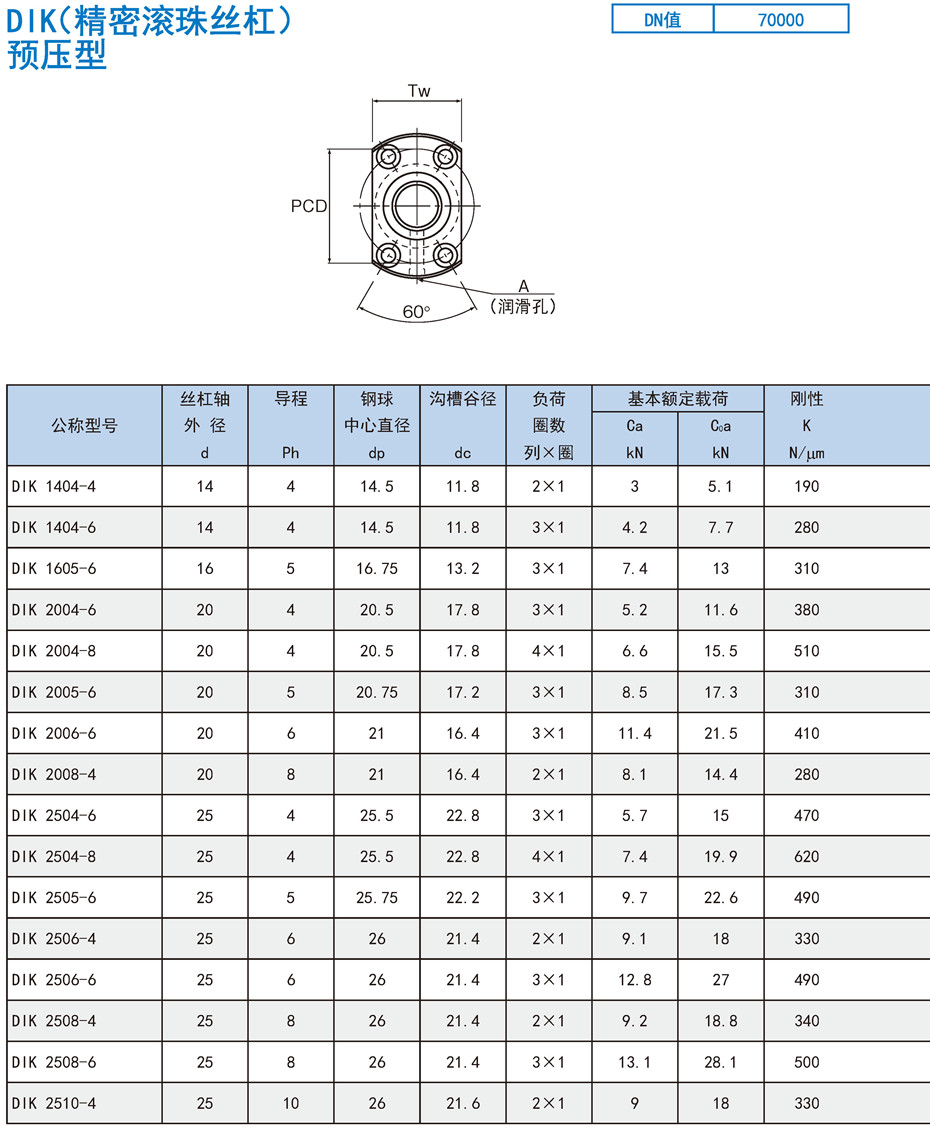 DIK(精密滚珠丝杠)
预压型

| DN值 | 70000 |
|---|---|

Tw

PCD

A
(润滑孔)

60°

| 公称型号 | 丝杠轴 外 径 d | 导程 Ph | 钢球 中心直径 dp | 沟槽谷径 dc | 负荷 圈数 列×圈 | 基本额定载荷 Ca kN | 基本额定载荷 C₀a kN | 刚性 K N/μm |
|---|---|---|---|---|---|---|---|---|
| DIK 1404-4 | 14 | 4 | 14.5 | 11.8 | 2×1 | 3 | 5.1 | 190 |
| DIK 1404-6 | 14 | 4 | 14.5 | 11.8 | 3×1 | 4.2 | 7.7 | 280 |
| DIK 1605-6 | 16 | 5 | 16.75 | 13.2 | 3×1 | 7.4 | 13 | 310 |
| DIK 2004-6 | 20 | 4 | 20.5 | 17.8 | 3×1 | 5.2 | 11.6 | 380 |
| DIK 2004-8 | 20 | 4 | 20.5 | 17.8 | 4×1 | 6.6 | 15.5 | 510 |
| DIK 2005-6 | 20 | 5 | 20.75 | 17.2 | 3×1 | 8.5 | 17.3 | 310 |
| DIK 2006-6 | 20 | 6 | 21 | 16.4 | 3×1 | 11.4 | 21.5 | 410 |
| DIK 2008-4 | 20 | 8 | 21 | 16.4 | 2×1 | 8.1 | 14.4 | 280 |
| DIK 2504-6 | 25 | 4 | 25.5 | 22.8 | 3×1 | 5.7 | 15 | 470 |
| DIK 2504-8 | 25 | 4 | 25.5 | 22.8 | 4×1 | 7.4 | 19.9 | 620 |
| DIK 2505-6 | 25 | 5 | 25.75 | 22.2 | 3×1 | 9.7 | 22.6 | 490 |
| DIK 2506-4 | 25 | 6 | 26 | 21.4 | 2×1 | 9.1 | 18 | 330 |
| DIK 2506-6 | 25 | 6 | 26 | 21.4 | 3×1 | 12.8 | 27 | 490 |
| DIK 2508-4 | 25 | 8 | 26 | 21.4 | 2×1 | 9.2 | 18.8 | 340 |
| DIK 2508-6 | 25 | 8 | 26 | 21.4 | 3×1 | 13.1 | 28.1 | 500 |
| DIK 2510-4 | 25 | 10 | 26 | 21.6 | 2×1 | 9 | 18 | 330 |